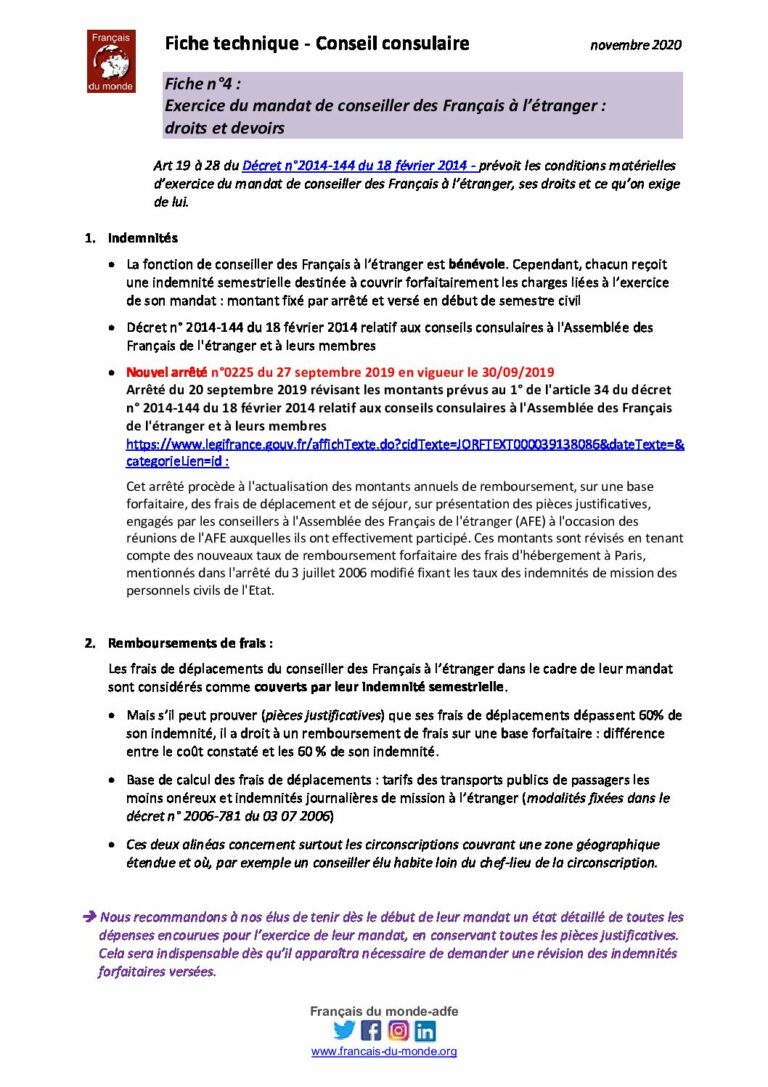 Français du monde

Fiche technique - Conseil consulaire

novembre 2020

Fiche n°4 :
Exercice du mandat de conseiller des Français à l'étranger : droits et devoirs

Art 19 à 28 du Décret n°2014-144 du 18 février 2014 - prévoit les conditions matérielles d'exercice du mandat de conseiller des Français à l'étranger, ses droits et ce qu'on exige de lui.

1. Indemnités

• La fonction de conseiller des Français à l'étranger est bénévole. Cependant, chacun reçoit une indemnité semestrielle destinée à couvrir forfaitairement les charges liées à l'exercice de son mandat : montant fixé par arrêté et versé en début de semestre civil

• Décret n° 2014-144 du 18 février 2014 relatif aux conseils consulaires à l'Assemblée des Français de l'étranger et à leurs membres

• Nouvel arrêté n°0225 du 27 septembre 2019 en vigueur le 30/09/2019
Arrêté du 20 septembre 2019 révisant les montants prévus au 1° de l'article 34 du décret n° 2014-144 du 18 février 2014 relatif aux conseils consulaires à l'Assemblée des Français de l'étranger et à leurs membres
https://www.legifrance.gouv.fr/affichTexte.do?cidTexte=JORFTEXT000039138086&dateTexte=&categorieLien=id :

Cet arrêté procède à l'actualisation des montants annuels de remboursement, sur une base forfaitaire, des frais de déplacement et de séjour, sur présentation des pièces justificatives, engagés par les conseillers à l'Assemblée des Français de l'étranger (AFE) à l'occasion des réunions de l'AFE auxquelles ils ont effectivement participé. Ces montants sont révisés en tenant compte des nouveaux taux de remboursement forfaitaire des frais d'hébergement à Paris, mentionnés dans l'arrêté du 3 juillet 2006 modifié fixant les taux des indemnités de mission des personnels civils de l'Etat.

2. Remboursements de frais :

Les frais de déplacements du conseiller des Français à l'étranger dans le cadre de leur mandat sont considérés comme couverts par leur indemnité semestrielle.

• Mais s'il peut prouver (pièces justificatives) que ses frais de déplacements dépassent 60% de son indemnité, il a droit à un remboursement de frais sur une base forfaitaire : différence entre le coût constaté et les 60 % de son indemnité.

• Base de calcul des frais de déplacements : tarifs des transports publics de passagers les moins onéreux et indemnités journalières de mission à l'étranger (modalités fixées dans le décret n° 2006-781 du 03 07 2006)

• Ces deux alinéas concernent surtout les circonscriptions couvrant une zone géographique étendue et où, par exemple un conseiller élu habite loin du chef-lieu de la circonscription.

➔ Nous recommandons à nos élus de tenir dès le début de leur mandat un état détaillé de toutes les dépenses encourues pour l'exercice de leur mandat, en conservant toutes les pièces justificatives. Cela sera indispensable dès qu'il apparaîtra nécessaire de demander une révision des indemnités forfaitaires versées.

Français du monde-adfe
www.francais-du-monde.org